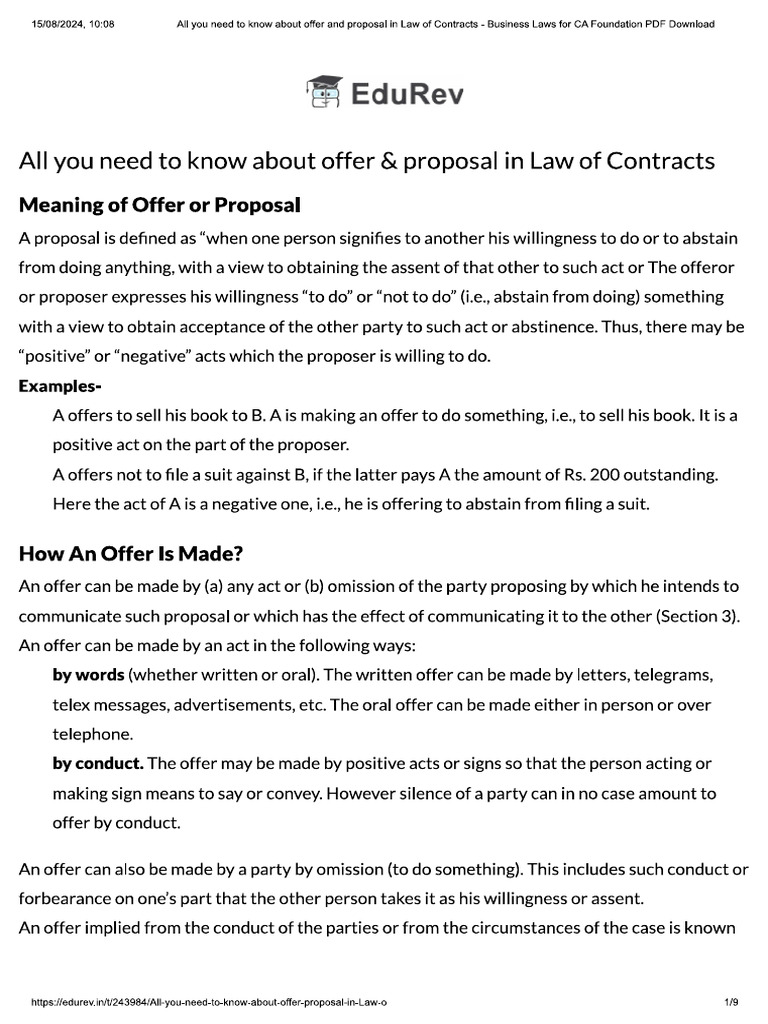 15/08/2024, 10:08 All you need to know about offer and proposal in Law of Contracts - Business Laws for CA Foundation PDF Download

EduRev

All you need to know about offer & proposal in Law of Contracts

Meaning of Offer or Proposal

A proposal is defined as “when one person signifies to another his willingness to do or to abstain from doing anything, with a view to obtaining the assent of that other to such act or The offeror or proposer expresses his willingness “to do” or “not to do” (i.e., abstain from doing) something with a view to obtain acceptance of the other party to such act or abstinence. Thus, there may be “positive” or “negative” acts which the proposer is willing to do.

Examples-

A offers to sell his book to B. A is making an offer to do something, i.e., to sell his book. It is a positive act on the part of the proposer.

A offers not to file a suit against B, if the latter pays A the amount of Rs. 200 outstanding. Here the act of A is a negative one, i.e., he is offering to abstain from filing a suit.

How An Offer Is Made?

An offer can be made by (a) any act or (b) omission of the party proposing by which he intends to communicate such proposal or which has the effect of communicating it to the other (Section 3). An offer can be made by an act in the following ways:

by words (whether written or oral). The written offer can be made by letters, telegrams, telex messages, advertisements, etc. The oral offer can be made either in person or over telephone.

by conduct. The offer may be made by positive acts or signs so that the person acting or making sign means to say or convey. However silence of a party can in no case amount to offer by conduct.

An offer can also be made by a party by omission (to do something). This includes such conduct or forbearance on one’s part that the other person takes it as his willingness or assent.

An offer implied from the conduct of the parties or from the circumstances of the case is known

https://edurev.in/t/243984/All-you-need-to-know-about-offer-proposal-in-Law-o 1/9